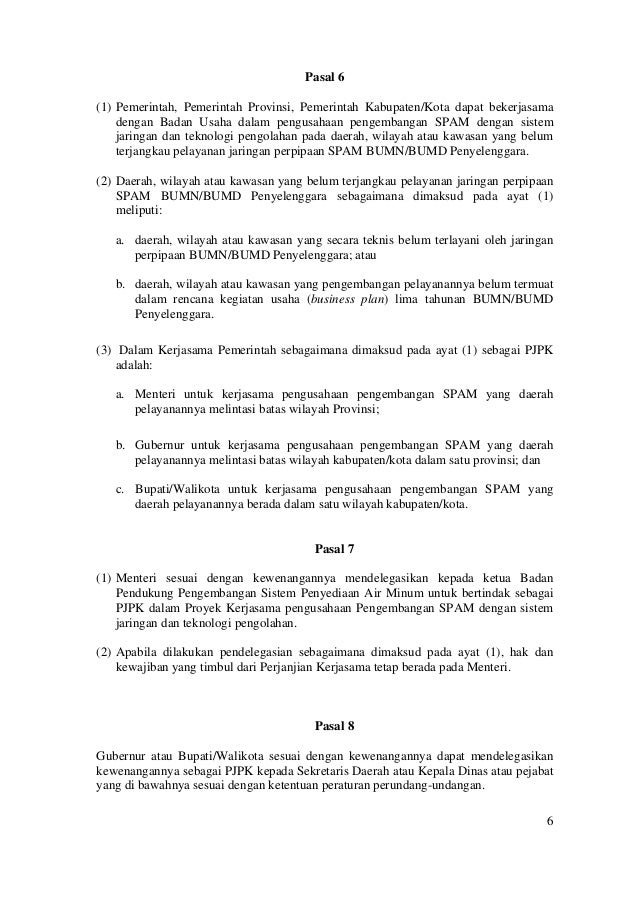 Pasal 6

(1) Pemerintah, Pemerintah Provinsi, Pemerintah Kabupaten/Kota dapat bekerjasama dengan Badan Usaha dalam pengusahaan pengembangan SPAM dengan sistem jaringan dan teknologi pengolahan pada daerah, wilayah atau kawasan yang belum terjangkau pelayanan jaringan perpipaan SPAM BUMN/BUMD Penyelenggara.

(2) Daerah, wilayah atau kawasan yang belum terjangkau pelayanan jaringan perpipaan SPAM BUMN/BUMD Penyelenggara sebagaimana dimaksud pada ayat (1) meliputi:

a. daerah, wilayah atau kawasan yang secara teknis belum terlayani oleh jaringan perpipaan BUMN/BUMD Penyelenggara; atau

b. daerah, wilayah atau kawasan yang pengembangan pelayanannya belum termuat dalam rencana kegiatan usaha (business plan) lima tahunan BUMN/BUMD Penyelenggara.

(3) Dalam Kerjasama Pemerintah sebagaimana dimaksud pada ayat (1) sebagai PJPK adalah:

a. Menteri untuk kerjasama pengusahaan pengembangan SPAM yang daerah pelayanannya melintasi batas wilayah Provinsi;

b. Gubernur untuk kerjasama pengusahaan pengembangan SPAM yang daerah pelayanannya melintasi batas wilayah kabupaten/kota dalam satu provinsi; dan

c. Bupati/Walikota untuk kerjasama pengusahaan pengembangan SPAM yang daerah pelayanannya berada dalam satu wilayah kabupaten/kota.

Pasal 7

(1) Menteri sesuai dengan kewenangannya mendelegasikan kepada ketua Badan Pendukung Pengembangan Sistem Penyediaan Air Minum untuk bertindak sebagai PJPK dalam Proyek Kerjasama pengusahaan Pengembangan SPAM dengan sistem jaringan dan teknologi pengolahan.

(2) Apabila dilakukan pendelegasian sebagaimana dimaksud pada ayat (1), hak dan kewajiban yang timbul dari Perjanjian Kerjasama tetap berada pada Menteri.

Pasal 8

Gubernur atau Bupati/Walikota sesuai dengan kewenangannya dapat mendelegasikan kewenangannya sebagai PJPK kepada Sekretaris Daerah atau Kepala Dinas atau pejabat yang di bawahnya sesuai dengan ketentuan peraturan perundang-undangan.

6